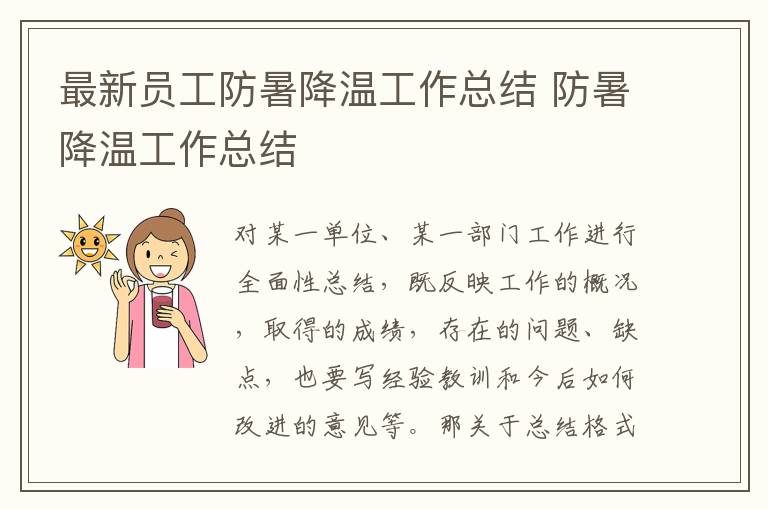 最新员工防暑降温工作总结 防暑降温工作总结

对某一单位、某一部门工作进行全面性总结，既反映工作的概况，取得的成绩，存在的问题、缺点，也要写经验教训和今后如何改进的意见等。那关于总结格式